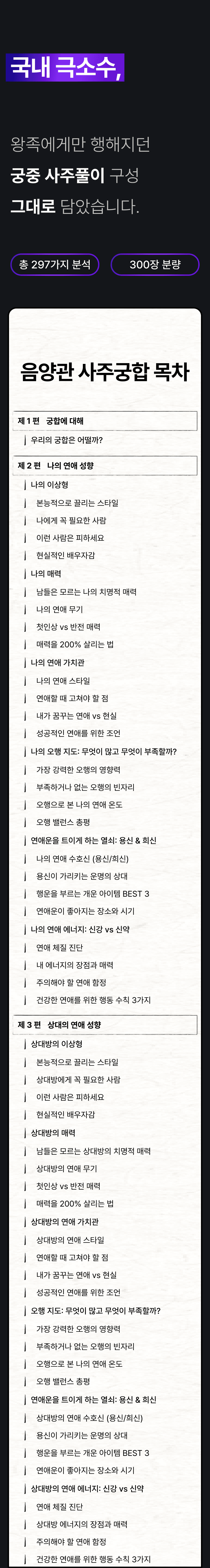 국내 극소수,

왕족에게만 행해지던
궁중 사주풀이 구성
그대로 담았습니다.

총 297가지 분석

300장 분량

음양관 사주궁합 목차

제 1 편 궁합에 대해

우리의 궁합은 어떨까?

제 2 편 나의 연애 성향

나의 이상형

본능적으로 끌리는 스타일

나에게 꼭 필요한 사람

이런 사람은 피하세요

현실적인 배우자감

나의 매력

남들은 모르는 나의 치명적 매력

나의 연애 무기

첫인상 vs 반전 매력

매력을 200% 살리는 법

나의 연애 가치관

나의 연애 스타일

연애할 때 고쳐야 할 점

내가 꿈꾸는 연애 vs 현실

성공적인 연애를 위한 조언

나의 오행 지도: 무엇이 많고 무엇이 부족할까?

가장 강력한 오행의 영향력

부족하거나 없는 오행의 빈자리

오행으로 본 나의 연애 온도

오행 밸런스 총평

연애운을 트이게 하는 열쇠: 용신 & 희신

나의 연애 수호신 (용신/희신)

용신이 가리키는 운명의 상대

행운을 부르는 개운 아이템 BEST 3

연애운이 좋아지는 장소와 시기

나의 연애 에너지: 신강 vs 신약

연애 체질 진단

내 에너지의 장점과 매력

주의해야 할 연애 함정

건강한 연애를 위한 행동 수칙 3가지

제 3 편 상대의 연애 성향

상대방의 이상형

본능적으로 끌리는 스타일

상대방에게 꼭 필요한 사람

이런 사람은 피하세요

현실적인 배우자감

상대방의 매력

남들은 모르는 상대방의 치명적 매력

상대방의 연애 무기

첫인상 vs 반전 매력

매력을 200% 살리는 법

상대방의 연애 가치관

상대방의 연애 스타일

연애할 때 고쳐야 할 점

내가 꿈꾸는 연애 vs 현실

성공적인 연애를 위한 조언

오행 지도: 무엇이 많고 무엇이 부족할까?

가장 강력한 오행의 영향력

부족하거나 없는 오행의 빈자리

오행으로 본 나의 연애 온도

오행 밸런스 총평

연애운을 트이게 하는 열쇠: 용신 & 희신

상대방의 연애 수호신 (용신/희신)

용신이 가리키는 운명의 상대

행운을 부르는 개운 아이템 BEST 3

연애운이 좋아지는 장소와 시기

상대방의 연애 에너지: 신강 vs 신약

연애 체질 진단

상대방 에너지의 장점과 매력

주의해야 할 연애 함정

건강한 연애를 위한 행동 수칙 3가지